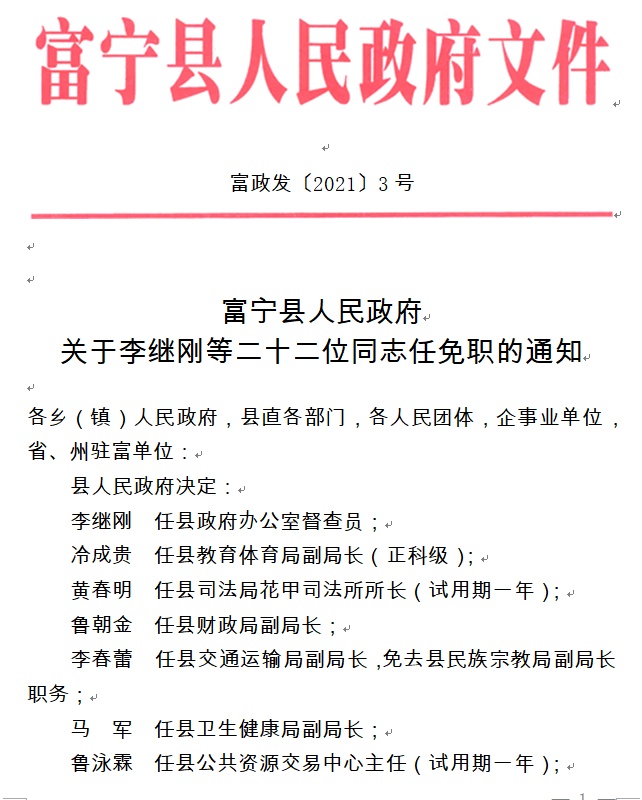 富宁县人民政府文件

富政发〔2021〕3 号

富宁县人民政府
关于李继刚等二十二位同志任免职的通知

各乡（镇）人民政府，县直各部门，各人民团体，企事业单位，省、州驻富单位：

县人民政府决定：

李继刚　任县政府办公室督查员；

冷成贵　任县教育体育局副局长（正科级）；

黄春明　任县司法局花甲司法所所长（试用期一年）；

鲁朝金　任县财政局副局长；

李春蕾　任县交通运输局副局长，免去县民族宗教局副局长职务；

马　军　任县卫生健康局副局长；

鲁泳霖　任县公共资源交易中心主任（试用期一年）；

1